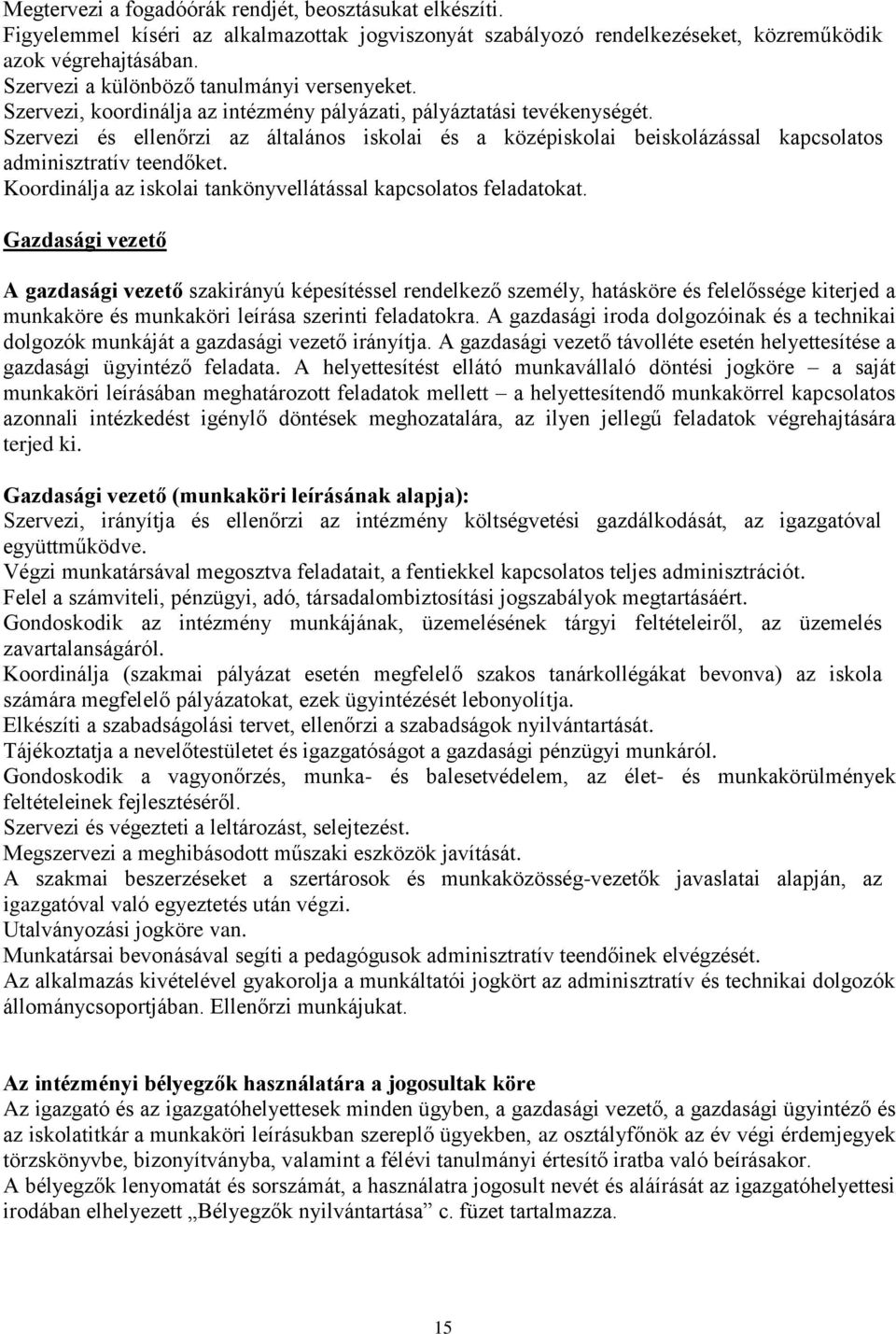 Megtervezi a fogadóórák rendjét, beosztásukat elkészíti.
Figyelemmel kíséri az alkalmazottak jogviszonyát szabályozó rendelkezéseket, közreműködik azok végrehajtásában.
Szervezi a különböző tanulmányi versenyeket.
Szervezi, koordinálja az intézmény pályázati, pályáztatási tevékenységét.
Szervezi és ellenőrzi az általános iskolai és a középiskolai beiskolázással kapcsolatos adminisztratív teendőket.
Koordinálja az iskolai tankönyvellátással kapcsolatos feladatokat.

Gazdasági vezető

A gazdasági vezető szakirányú képesítéssel rendelkező személy, hatásköre és felelőssége kiterjed a munkaköre és munkaköri leírása szerinti feladatokra. A gazdasági iroda dolgozóinak és a technikai dolgozók munkáját a gazdasági vezető irányítja. A gazdasági vezető távolléte esetén helyettesítése a gazdasági ügyintéző feladata. A helyettesítést ellátó munkavállaló döntési jogköre – a saját munkaköri leírásában meghatározott feladatok mellett – a helyettesítendő munkakörrel kapcsolatos azonnali intézkedést igénylő döntések meghozatalára, az ilyen jellegű feladatok végrehajtására terjed ki.

Gazdasági vezető (munkaköri leírásának alapja):
Szervezi, irányítja és ellenőrzi az intézmény költségvetési gazdálkodását, az igazgatóval együttműködve.
Végzi munkatársával megosztva feladatait, a fentiekkel kapcsolatos teljes adminisztrációt.
Felel a számviteli, pénzügyi, adó, társadalombiztosítási jogszabályok megtartásáért.
Gondoskodik az intézmény munkájának, üzemelésének tárgyi feltételeiről, az üzemelés zavartalanságáról.
Koordinálja (szakmai pályázat esetén megfelelő szakos tanárkollégákat bevonva) az iskola számára megfelelő pályázatokat, ezek ügyintézését lebonyolítja.
Elkészíti a szabadságolási tervet, ellenőrzi a szabadságok nyilvántartását.
Tájékoztatja a nevelőtestületet és igazgatóságot a gazdasági pénzügyi munkáról.
Gondoskodik a vagyonőrzés, munka- és balesetvédelem, az élet- és munkakörülmények feltételeinek fejlesztéséről.
Szervezi és végezteti a leltározást, selejtezést.
Megszervezi a meghibásodott műszaki eszközök javítását.
A szakmai beszerzéseket a szertárosok és munkaközösség-vezetők javaslatai alapján, az igazgatóval való egyeztetés után végzi.
Utalványozási jogköre van.
Munkatársai bevonásával segíti a pedagógusok adminisztratív teendőinek elvégzését.
Az alkalmazás kivételével gyakorolja a munkáltatói jogkört az adminisztratív és technikai dolgozók állománycsoportjában. Ellenőrzi munkájukat.

Az intézményi bélyegzők használatára a jogosultak köre
Az igazgató és az igazgatóhelyettesek minden ügyben, a gazdasági vezető, a gazdasági ügyintéző és az iskolatitkár a munkaköri leírásukban szereplő ügyekben, az osztályfőnök az év végi érdemjegyek törzskönyvbe, bizonyítványba, valamint a félévi tanulmányi értesítő iratba való beírásakor.
A bélyegzők lenyomatát és sorszámát, a használatra jogosult nevét és aláírását az igazgatóhelyettesi irodában elhelyezett „Bélyegzők nyilvántartása” c. füzet tartalmazza.

15